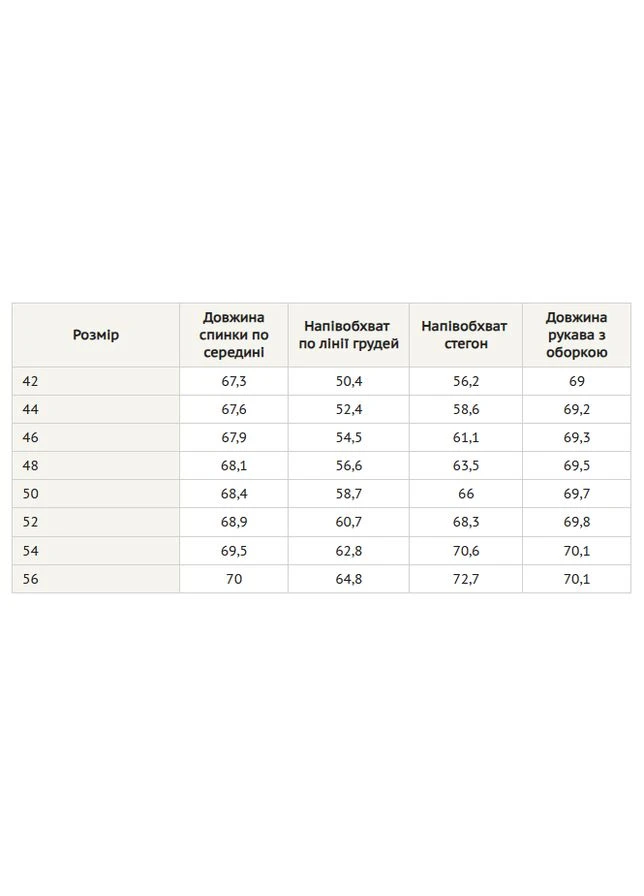 | Розмір | Довжина спинки по середині | Напівобхват по лінії грудей | Напівобхват стегон | Довжина рукава з оборкою |
|---|---|---|---|---|
| 42 | 67,3 | 50,4 | 56,2 | 69 |
| 44 | 67,6 | 52,4 | 58,6 | 69,2 |
| 46 | 67,9 | 54,5 | 61,1 | 69,3 |
| 48 | 68,1 | 56,6 | 63,5 | 69,5 |
| 50 | 68,4 | 58,7 | 66 | 69,7 |
| 52 | 68,9 | 60,7 | 68,3 | 69,8 |
| 54 | 69,5 | 62,8 | 70,6 | 70,1 |
| 56 | 70 | 64,8 | 72,7 | 70,1 |